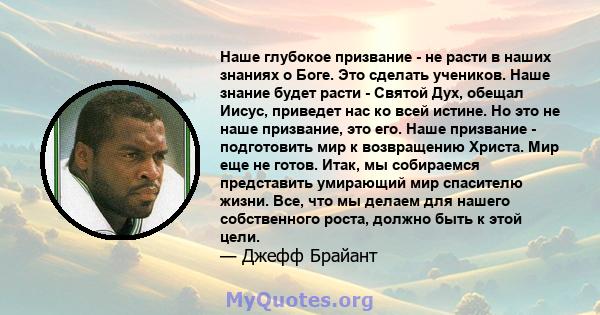 Наше глубокое призвание - не расти в наших знаниях о Боге. Это сделать учеников. Наше знание будет расти - Святой Дух, обещал Иисус, приведет нас ко всей истине. Но это не наше призвание, это его. Наше призвание - подготовить мир к возвращению Христа. Мир еще не готов. Итак, мы собираемся представить умирающий мир спасителю жизни. Все, что мы делаем для нашего собственного роста, должно быть к этой цели.
— Джефф Брайант

MyQuotes.org